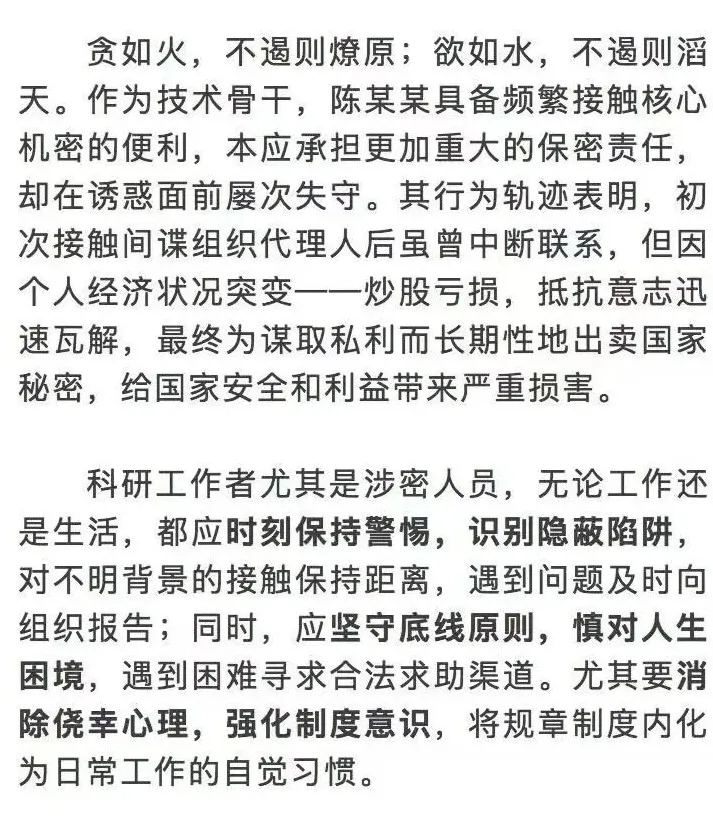 贪如火，不遏则燎原；欲如水，不遏则滔天。作为技术骨干，陈某某具备频繁接触核心机密的便利，本应承担更加重大的保密责任，却在诱惑面前屡次失守。其行为轨迹表明，初次接触间谍组织代理人后虽曾中断联系，但因个人经济状况突变——炒股亏损，抵抗意志迅速瓦解，最终为谋取私利而长期性地出卖国家秘密，给国家安全和利益带来严重损害。

科研工作者尤其是涉密人员，无论工作还是生活，都应时刻保持警惕，识别隐蔽陷阱，对不明背景的接触保持距离，遇到问题及时向组织报告；同时，应坚守底线原则，慎对人生困境，遇到困难寻求合法求助渠道。尤其要消除侥幸心理，强化制度意识，将规章制度内化为日常工作的自觉习惯。